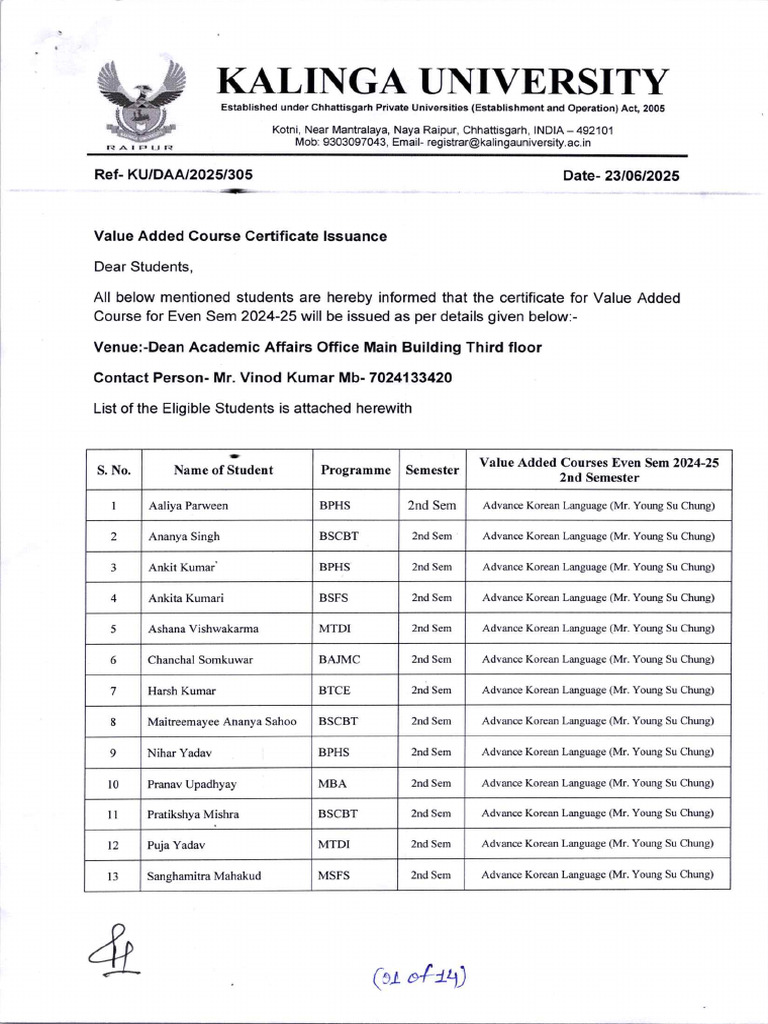 RAIPUR

KALINGA UNIVERSITY

Established under Chhattisgarh Private Universities (Establishment and Operation) Act, 2005

Kotni, Near Mantralaya, Naya Raipur, Chhattisgarh, INDIA – 492101
Mob: 9303097043, Email- registrar@kalingauniversity.ac.in

Ref- KU/DAA/2025/305

Date- 23/06/2025

Value Added Course Certificate Issuance

Dear Students,

All below mentioned students are hereby informed that the certificate for Value Added Course for Even Sem 2024-25 will be issued as per details given below:-

Venue:-Dean Academic Affairs Office Main Building Third floor

Contact Person- Mr. Vinod Kumar Mb- 7024133420

List of the Eligible Students is attached herewith

| S. No. | Name of Student | Programme | Semester | Value Added Courses Even Sem 2024-25 2nd Semester |
|---|---|---|---|---|
| 1 | Aaliya Parween | BPHS | 2nd Sem | Advance Korean Language (Mr. Young Su Chung) |
| 2 | Ananya Singh | BSCBT | 2nd Sem | Advance Korean Language (Mr. Young Su Chung) |
| 3 | Ankit Kumar | BPHS | 2nd Sem | Advance Korean Language (Mr. Young Su Chung) |
| 4 | Ankita Kumari | BSFS | 2nd Sem | Advance Korean Language (Mr. Young Su Chung) |
| 5 | Ashana Vishwakarma | MTDI | 2nd Sem | Advance Korean Language (Mr. Young Su Chung) |
| 6 | Chanchal Somkuwar | BAJMC | 2nd Sem | Advance Korean Language (Mr. Young Su Chung) |
| 7 | Harsh Kumar | BTCE | 2nd Sem | Advance Korean Language (Mr. Young Su Chung) |
| 8 | Maitreemayee Ananya Sahoo | BSCBT | 2nd Sem | Advance Korean Language (Mr. Young Su Chung) |
| 9 | Nihar Yadav | BPHS | 2nd Sem | Advance Korean Language (Mr. Young Su Chung) |
| 10 | Pranav Upadhyay | MBA | 2nd Sem | Advance Korean Language (Mr. Young Su Chung) |
| 11 | Pratikshya Mishra | BSCBT | 2nd Sem | Advance Korean Language (Mr. Young Su Chung) |
| 12 | Puja Yadav | MTDI | 2nd Sem | Advance Korean Language (Mr. Young Su Chung) |
| 13 | Sanghamitra Mahakud | MSFS | 2nd Sem | Advance Korean Language (Mr. Young Su Chung) |

(01 of 14)